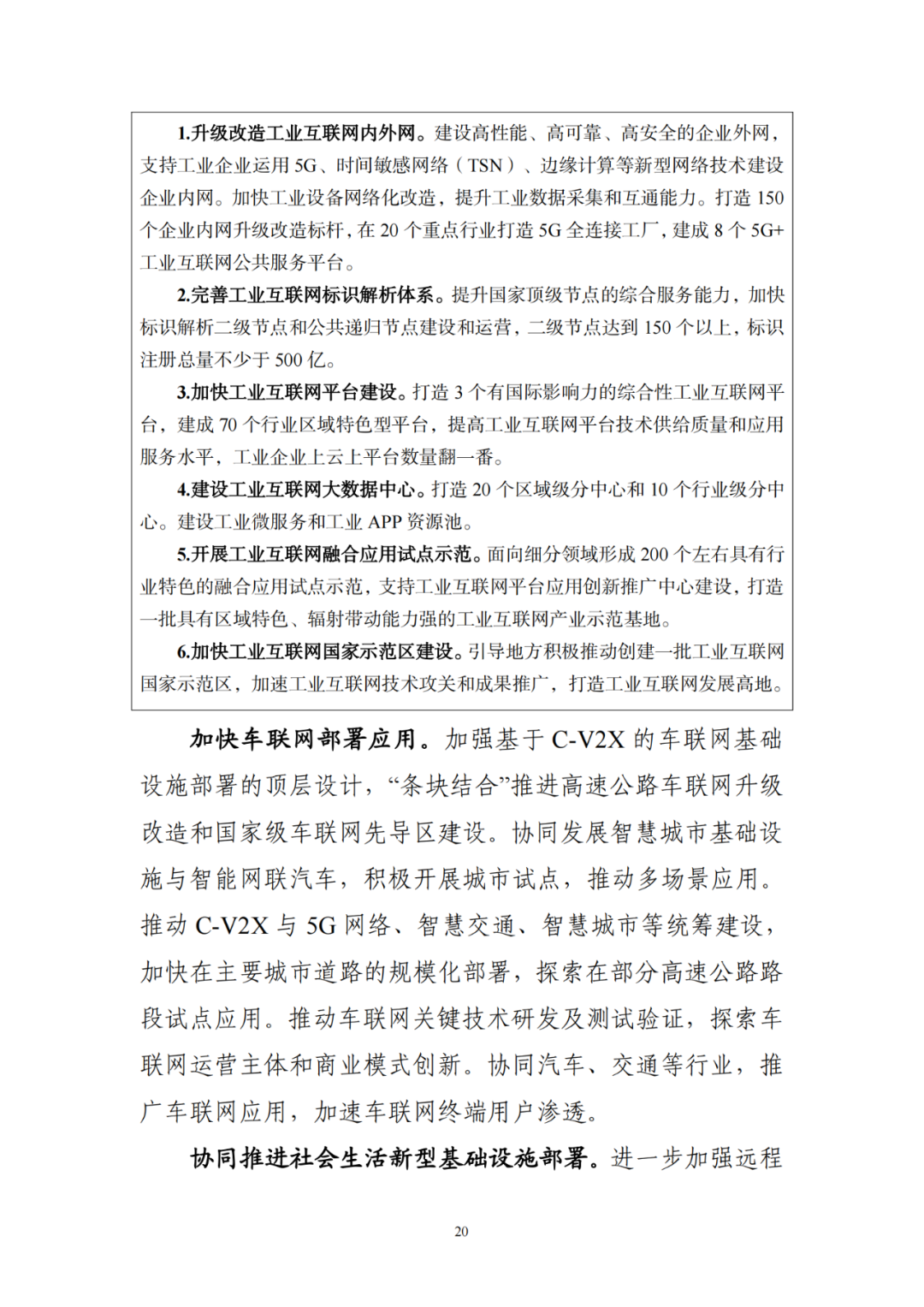 1.升级改造工业互联网内外网。建设高性能、高可靠、高安全的企业外网，支持工业企业运用 5G、时间敏感网络（TSN）、边缘计算等新型网络技术建设企业内网。加快工业设备网络化改造，提升工业数据采集和互通能力。打造 150 个企业内网升级改造标杆，在 20 个重点行业打造 5G 全连接工厂，建成 8 个 5G+工业互联网公共服务平台。

2.完善工业互联网标识解析体系。提升国家顶级节点的综合服务能力，加快标识解析二级节点和公共递归节点建设和运营，二级节点达到 150 个以上，标识注册总量不少于 500 亿。

3.加快工业互联网平台建设。打造 3 个有国际影响力的综合性工业互联网平台，建成 70 个行业区域特色型平台，提高工业互联网平台技术供给质量和应用服务水平，工业企业上云上平台数量翻一番。

4.建设工业互联网大数据中心。打造 20 个区域级分中心和 10 个行业级分中心。建设工业微服务和工业 APP 资源池。

5.开展工业互联网融合应用试点示范。面向细分领域形成 200 个左右具有行业特色的融合应用试点示范，支持工业互联网平台应用创新推广中心建设，打造一批具有区域特色、辐射带动能力强的工业互联网产业示范基地。

6.加快工业互联网国家示范区建设。引导地方积极推动创建一批工业互联网国家示范区，加速工业互联网技术攻关和成果推广，打造工业互联网发展高地。

加快车联网部署应用。加强基于 C-V2X 的车联网基础设施部署的顶层设计，“条块结合”推进高速公路车联网升级改造和国家级车联网先导区建设。协同发展智慧城市基础设施与智能网联汽车，积极开展城市试点，推动多场景应用。推动 C-V2X 与 5G 网络、智慧交通、智慧城市等统筹建设，加快在主要城市道路的规模化部署，探索在部分高速公路路段试点应用。推动车联网关键技术研发及测试验证，探索车联网运营主体和商业模式创新。协同汽车、交通等行业，推广车联网应用，加速车联网终端用户渗透。

协同推进社会生活新型基础设施部署。进一步加强远程

20